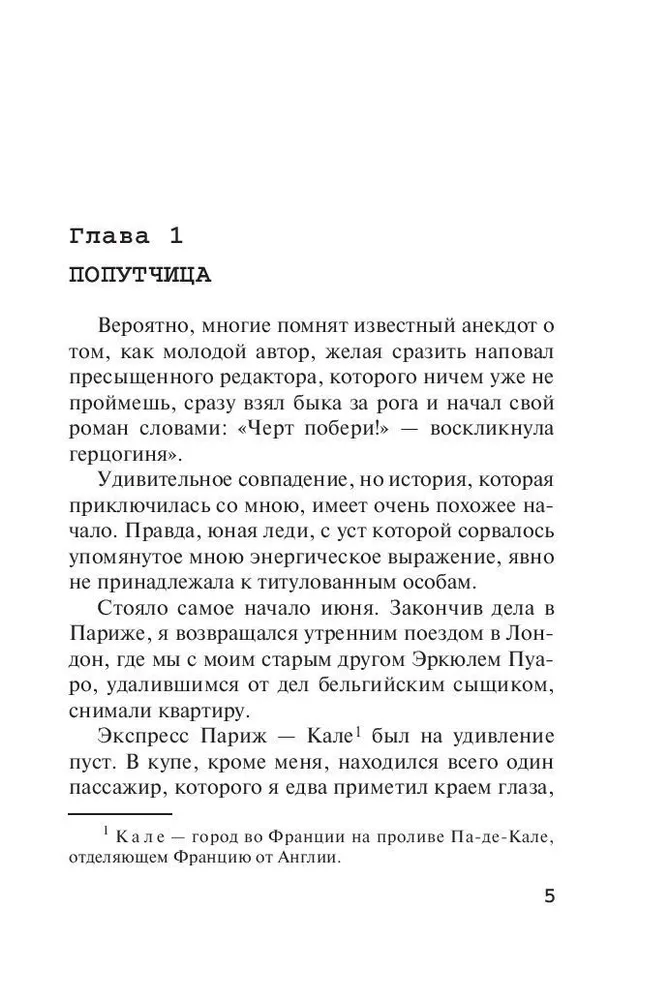 Глава 1

ПОПУТЧИЦА

Вероятно, многие помнят известный анекдот о том, как молодой автор, желая сразить наповал пресыщенного редактора, которого ничем уже не проймешь, сразу взял быка за рога и начал свой роман словами: «Черт побери!» — воскликнула герцогиня».

Удивительное совпадение, но история, которая приключилась со мною, имеет очень похожее начало. Правда, юная леди, с уст которой сорвалось упомянутое мною энергическое выражение, явно не принадлежала к титулованным особам.

Стояло самое начало июня. Закончив дела в Париже, я возвращался утренним поездом в Лондон, где мы с моим старым другом Эркюлем Пуаро, удалившимся от дел бельгийским сыщиком, снимали квартиру.

Экспресс Париж — Кале$^1$ был на удивление пуст. В купе, кроме меня, находился всего один пассажир, которого я едва приметил краем глаза,

$^1$ Кале — город во Франции на проливе Па-де-Кале, отделяющем Францию от Англии.

5